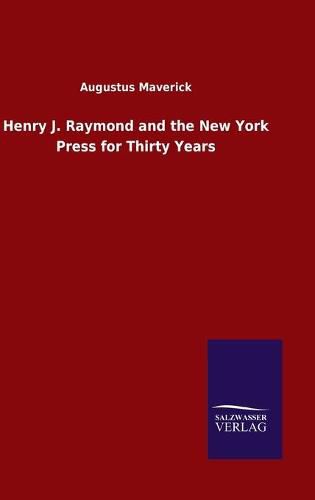 Augustus Maverick

Henry J. Raymond and the New York Press for Thirty Years

SALZWASSER VERLAG